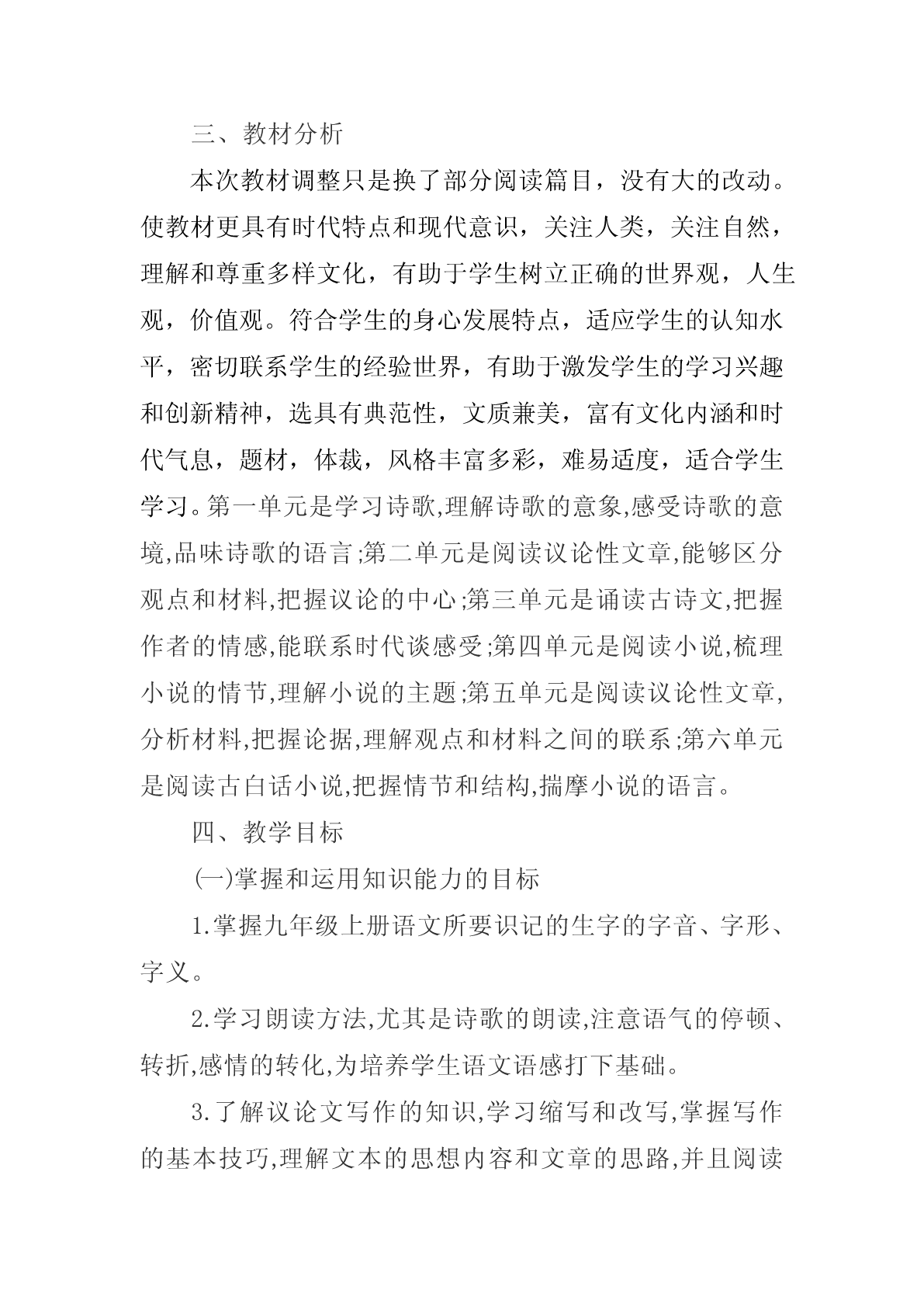 三、教材分析

本次教材调整只是换了部分阅读篇目，没有大的改动。使教材更具有时代特点和现代意识，关注人类，关注自然，理解和尊重多样文化，有助于学生树立正确的世界观，人生观，价值观。符合学生的身心发展特点，适应学生的认知水平，密切联系学生的经验世界，有助于激发学生的学习兴趣和创新精神，选具有典范性，文质兼美，富有文化内涵和时代气息，题材，体裁，风格丰富多彩，难易适度，适合学生学习。第一单元是学习诗歌,理解诗歌的意象,感受诗歌的意境,品味诗歌的语言;第二单元是阅读议论性文章,能够区分观点和材料,把握议论的中心;第三单元是诵读古诗文,把握作者的情感,能联系时代谈感受;第四单元是阅读小说,梳理小说的情节,理解小说的主题;第五单元是阅读议论性文章,分析材料,把握论据,理解观点和材料之间的联系;第六单元是阅读古白话小说,把握情节和结构,揣摩小说的语言。

四、教学目标

(一)掌握和运用知识能力的目标

1.掌握九年级上册语文所要识记的生字的字音、字形、字义。

2.学习朗读方法,尤其是诗歌的朗读,注意语气的停顿、转折,感情的转化,为培养学生语文语感打下基础。

3.了解议论文写作的知识,学习缩写和改写,掌握写作的基本技巧,理解文本的思想内容和文章的思路,并且阅读